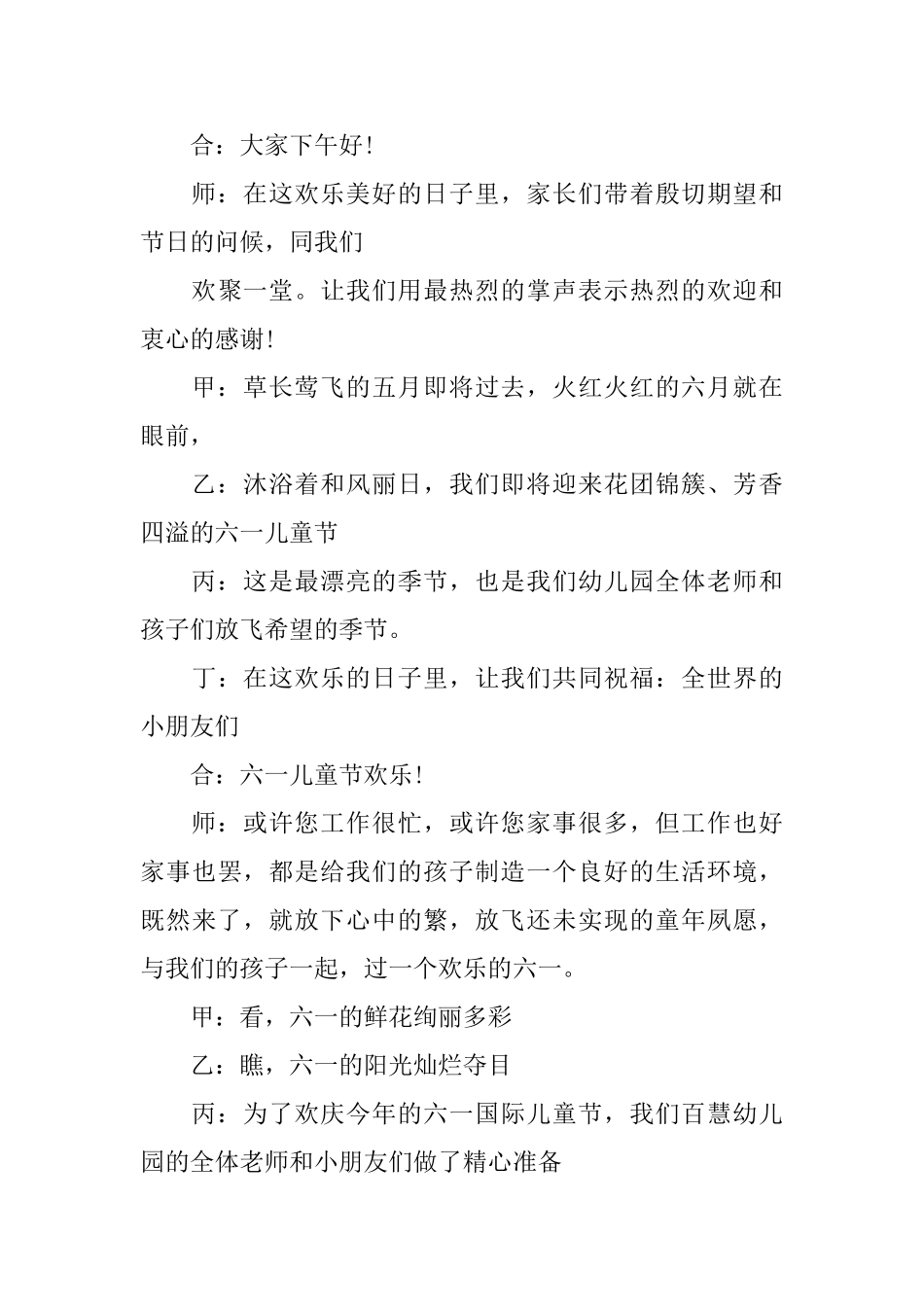 合：大家下午好！

师：在这欢乐美好的日子里，家长们带着殷切期望和节日的问候，同我们

欢聚一堂。让我们用最热烈的掌声表示热烈的欢迎和衷心的感谢！

甲：草长莺飞的五月即将过去，火红火红的六月就在眼前，

乙：沐浴着和风丽日，我们即将迎来花团锦簇、芳香四溢的六一儿童节

丙：这是最漂亮的季节，也是我们幼儿园全体老师和孩子们放飞希望的季节。

丁：在这欢乐的日子里，让我们共同祝福：全世界的小朋友们

合：六一儿童节欢乐！

师：或许您工作很忙，或许您家事很多，但工作也好家事也罢，都是给我们的孩子制造一个良好的生活环境，既然来了，就放下心中的繁，放飞还未实现的童年夙愿，与我们的孩子一起，过一个欢乐的六一。

甲：看，六一的鲜花绚丽多彩

乙：瞧，六一的阳光灿烂夺目

丙：为了欢庆今年的六一国际儿童节，我们百慧幼儿园的全体老师和小朋友们做了精心准备